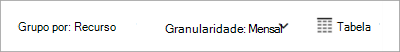 Grupo por: Recurso

Granularidade: Mensal

Tabela